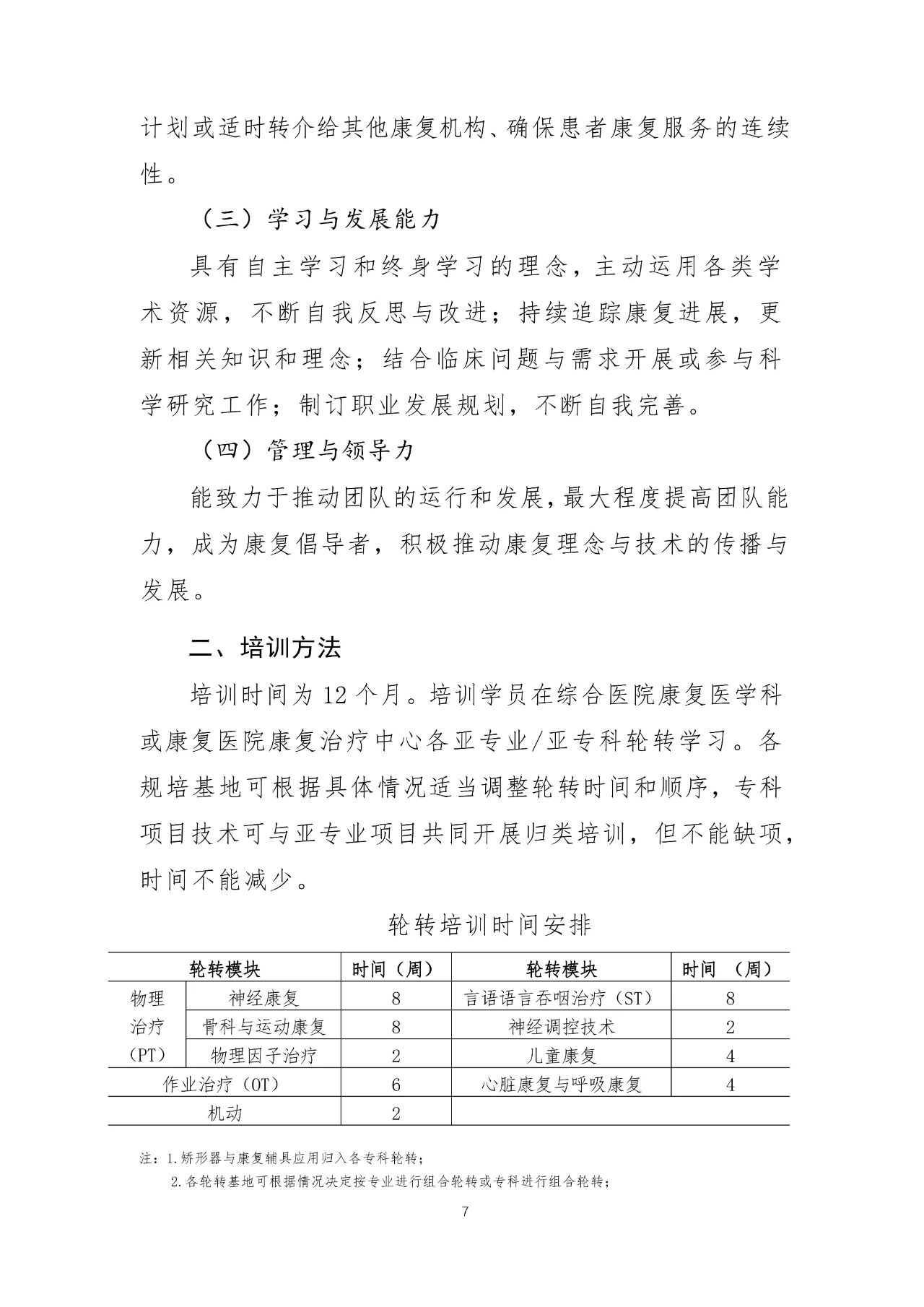 计划或适时转介给其他康复机构、确保患者康复服务的连续性。

（三）学习与发展能力

具有自主学习和终身学习的理念，主动运用各类学术资源，不断自我反思与改进；持续追踪康复进展，更新相关知识和理念；结合临床问题与需求开展或参与科学研究工作；制订职业发展规划，不断自我完善。

（四）管理与领导力

能致力于推动团队的运行和发展，最大程度提高团队能力，成为康复倡导者，积极推动康复理念与技术的传播与发展。

二、培训方法

培训时间为 12 个月。培训学员在综合医院康复医学科或康复医院康复治疗中心各亚专业/亚专科轮转学习。各规培基地可根据具体情况适当调整轮转时间和顺序，专科项目技术可与亚专业项目共同开展归类培训，但不能缺项，时间不能减少。

轮转培训时间安排

| 轮转模块 | | 时间（周） | 轮转模块 | 时间 （周） |
|---|---|---|---|---|
| 物理治疗（PT） | 神经康复 | 8 | 言语语言吞咽治疗（ST） | 8 |
| | 骨科与运动康复 | 8 | 神经调控技术 | 2 |
| | 物理因子治疗 | 2 | 儿童康复 | 4 |
| 作业治疗（OT） | | 6 | 心脏康复与呼吸康复 | 4 |
| 机动 | | 2 | | |

注：1.矫形器与康复辅具应用归入各专科轮转；

2.各轮转基地可根据情况决定按专业进行组合轮转或专科进行组合轮转；

7